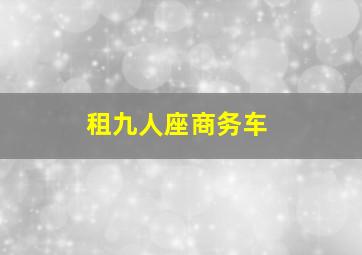 租九人座商务车